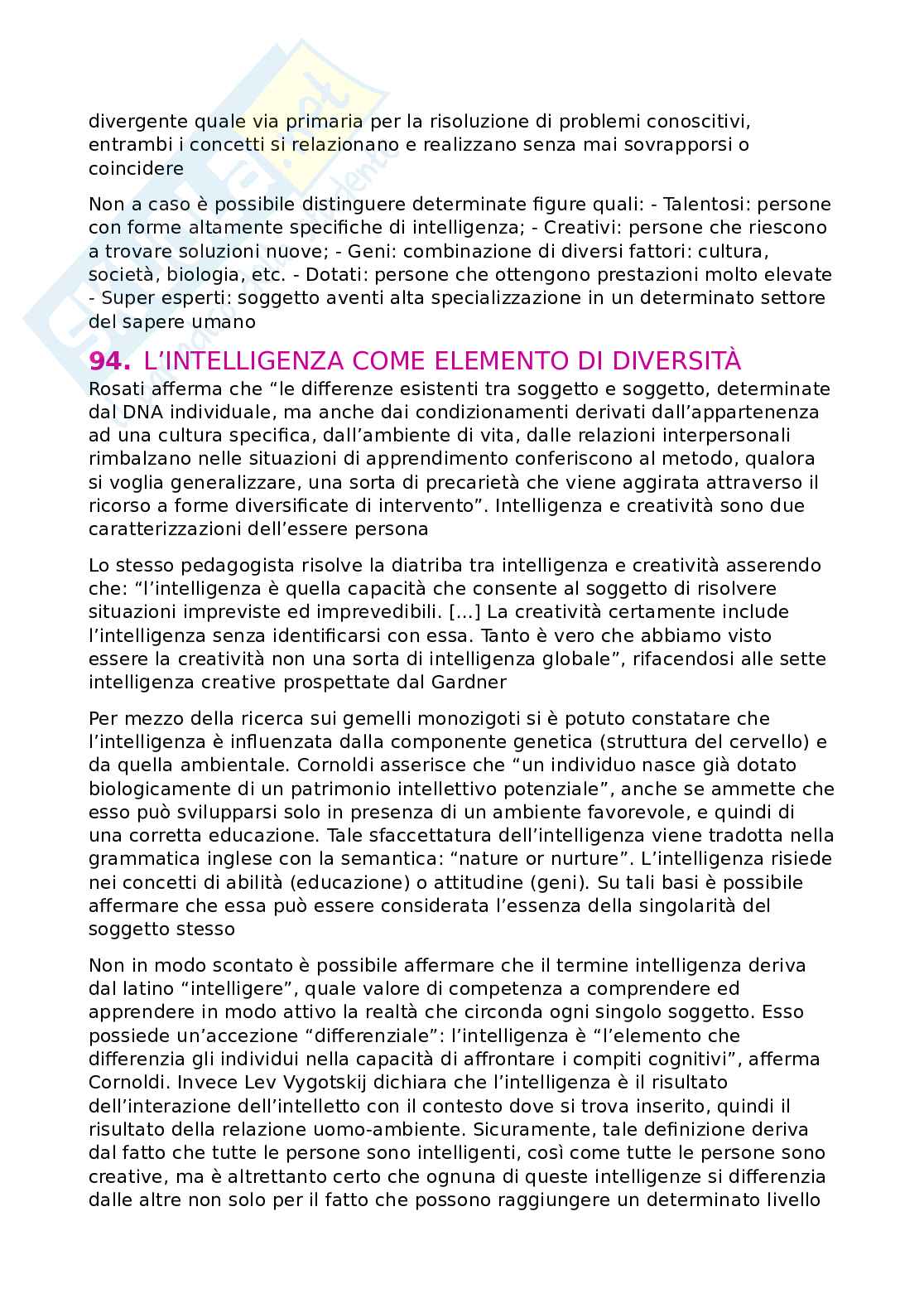 divergente quale via primaria per la risoluzione di problemi conoscitivi, entrambi i concetti si relazionano e realizzano senza mai sovrapporsi o coincidere

Non a caso è possibile distinguere determinate figure quali: - Talentosi: persone con forme altamente specifiche di intelligenza; - Creativi: persone che riescono a trovare soluzioni nuove; - Geni: combinazione di diversi fattori: cultura, società, biologia, etc. - Dotati: persone che ottengono prestazioni molto elevate - Super esperti: soggetto aventi alta specializzazione in un determinato settore del sapere umano

94. L'INTELLIGENZA COME ELEMENTO DI DIVERSITÀ
Rosati afferma che "le differenze esistenti tra soggetto e soggetto, determinate dal DNA individuale, ma anche dai condizionamenti derivati dall'appartenenza ad una cultura specifica, dall'ambiente di vita, dalle relazioni interpersonali rimbalzano nelle situazioni di apprendimento conferiscono al metodo, qualora si voglia generalizzare, una sorta di precarietà che viene aggirata attraverso il ricorso a forme diversificate di intervento". Intelligenza e creatività sono due caratterizzazioni dell'essere persona

Lo stesso pedagogista risolve la diatriba tra intelligenza e creatività asserendo che: "l'intelligenza è quella capacità che consente al soggetto di risolvere situazioni impreviste ed imprevedibili. [...] La creatività certamente include l'intelligenza senza identificarsi con essa. Tanto è vero che abbiamo visto essere la creatività non una sorta di intelligenza globale", rifacendosi alle sette intelligenza creative prospettate dal Gardner

Per mezzo della ricerca sui gemelli monozigoti si è potuto constatare che l'intelligenza è influenzata dalla componente genetica (struttura del cervello) e da quella ambientale. Cornoldi asserisce che "un individuo nasce già dotato biologicamente di un patrimonio intellettivo potenziale", anche se ammette che esso può svilupparsi solo in presenza di un ambiente favorevole, e quindi di una corretta educazione. Tale sfaccettatura dell'intelligenza viene tradotta nella grammatica inglese con la semantica: "nature or nurture". L'intelligenza risiede nei concetti di abilità (educazione) o attitudine (geni). Su tali basi è possibile affermare che essa può essere considerata l'essenza della singolarità del soggetto stesso

Non in modo scontato è possibile affermare che il termine intelligenza deriva dal latino "intelligere", quale valore di competenza a comprendere ed apprendere in modo attivo la realtà che circonda ogni singolo soggetto. Esso possiede un'accezione "differenziale": l'intelligenza è "l'elemento che differenzia gli individui nella capacità di affrontare i compiti cognitivi", afferma Cornoldi. Invece Lev Vygotskij dichiara che l'intelligenza è il risultato dell'interazione dell'intelletto con il contesto dove si trova inserito, quindi il risultato della relazione uomo-ambiente. Sicuramente, tale definizione deriva dal fatto che tutte le persone sono intelligenti, così come tutte le persone sono creative, ma è altrettanto certo che ognuna di queste intelligenze si differenzia dalle altre non solo per il fatto che possono raggiungere un determinato livello